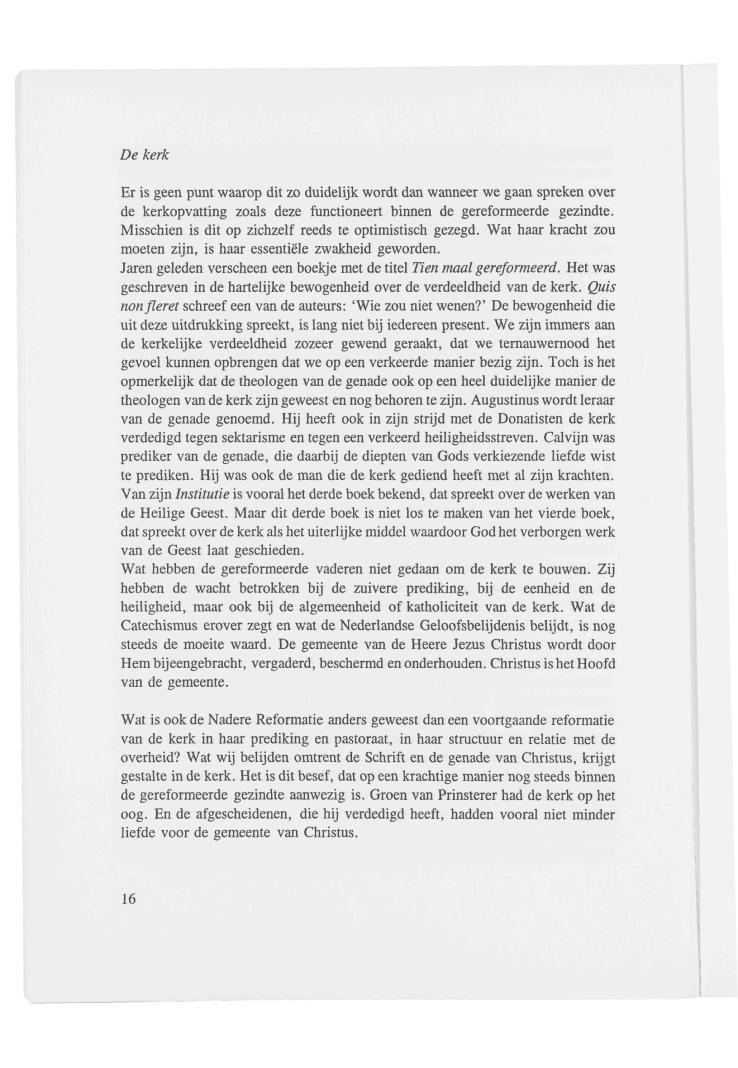 De kerk

Er is geen punt waarop dit zo duidelijk wordt dan wanneer we gaan spreken over de kerkopvatting zoals deze functioneert binnen de gereformeerde gezindte. Misschien is dit op zichzelf reeds te optimistisch gezegd. Wat haar kracht zou moeten zijn, is haar essentiële zwakheid geworden.
Jaren geleden verscheen een boekje met de titel Tien maal gereformeerd. Het was geschreven in de hartelijke bewogenheid over de verdeeldheid van de kerk. Quis non fleret schreef een van de auteurs: 'Wie zou niet wenen?' De bewogenheid die uit deze uitdrukking spreekt, is lang niet bij iedereen present. We zijn immers aan de kerkelijke verdeeldheid zozeer gewend geraakt, dat we ternauwernood het gevoel kunnen opbrengen dat we op een verkeerde manier bezig zijn. Toch is het opmerkelijk dat de theologen van de genade ook op een heel duidelijke manier de theologen van de kerk zijn geweest en nog behoren te zijn. Augustinus wordt leraar van de genade genoemd. Hij heeft ook in zijn strijd met de Donatisten de kerk verdedigd tegen sektarisme en tegen een verkeerd heiligheidsstreven. Calvijn was prediker van de genade, die daarbij de diepten van Gods verkiezende liefde wist te prediken. Hij was ook de man die de kerk gediend heeft met al zijn krachten. Van zijn Institutie is vooral het derde boek bekend, dat spreekt over de werken van de Heilige Geest. Maar dit derde boek is niet los te maken van het vierde boek, dat spreekt over de kerk als het uiterlijke middel waardoor God het verborgen werk van de Geest laat geschieden.
Wat hebben de gereformeerde vaderen niet gedaan om de kerk te bouwen. Zij hebben de wacht betrokken bij de zuivere prediking, bij de eenheid en de heiligheid, maar ook bij de algemeenheid of katholiciteit van de kerk. Wat de Catechismus erover zegt en wat de Nederlandse Geloofsbelijdenis belijdt, is nog steeds de moeite waard. De gemeente van de Heere Jezus Christus wordt door Hem bijeengebracht, vergaderd, beschermd en onderhouden. Christus is het Hoofd van de gemeente.

Wat is ook de Nadere Reformatie anders geweest dan een voortgaande reformatie van de kerk in haar prediking en pastoraat, in haar structuur en relatie met de overheid? Wat wij belijden omtrent de Schrift en de genade van Christus, krijgt gestalte in de kerk. Het is dit besef, dat op een krachtige manier nog steeds binnen de gereformeerde gezindte aanwezig is. Groen van Prinsterer had de kerk op het oog. En de afgescheidenen, die hij verdedigd heeft, hadden vooral niet minder liefde voor de gemeente van Christus.

16